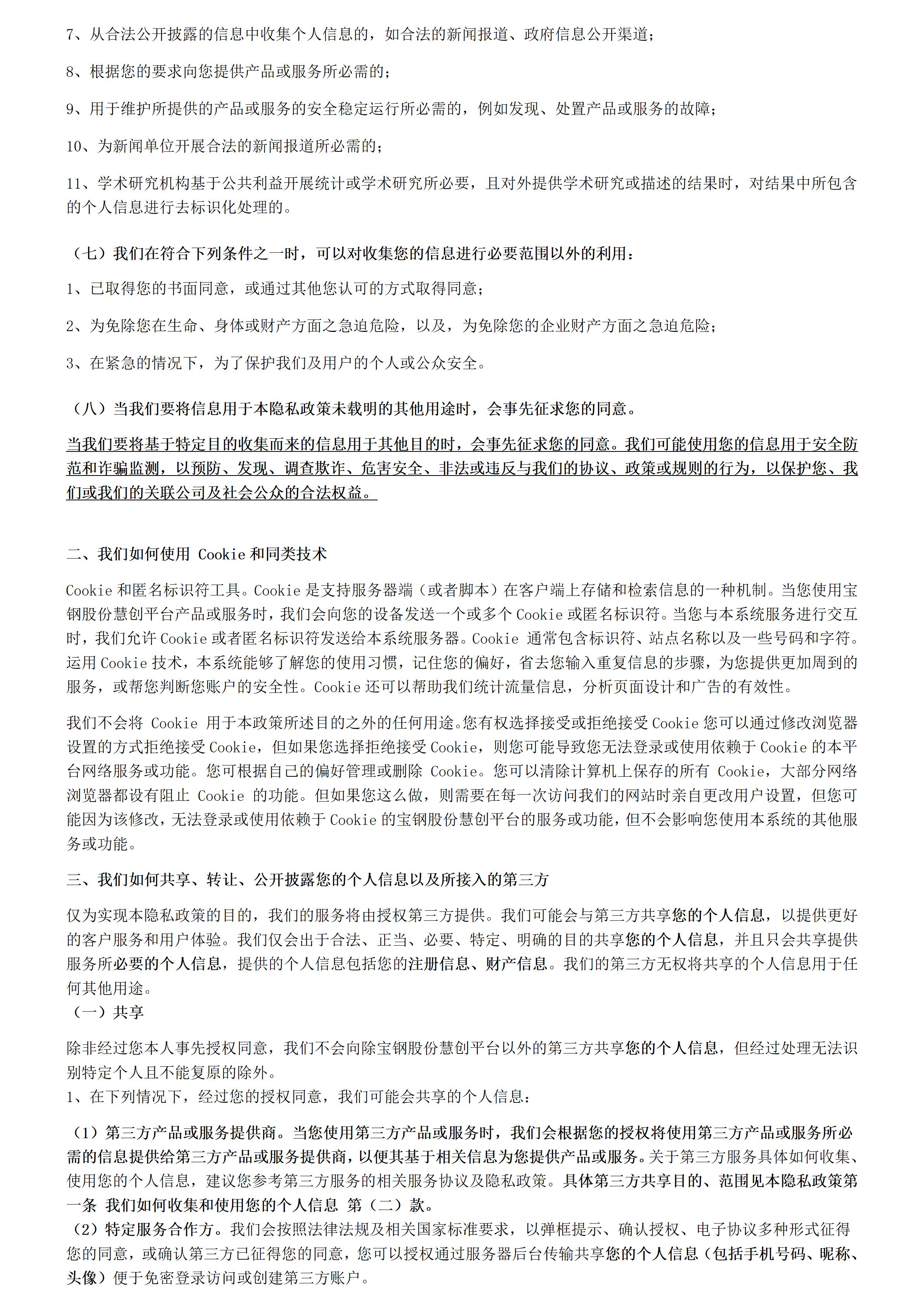 7、从合法公开披露的信息中收集个人信息的，如合法的新闻报道、政府信息公开渠道；

8、根据您的要求向您提供产品或服务所必需的；

9、用于维护所提供的产品或服务的安全稳定运行所必需的，例如发现、处置产品或服务的故障；

10、为新闻单位开展合法的新闻报道所必需的；

11、学术研究机构基于公共利益开展统计或学术研究所必要，且对外提供学术研究或描述的结果时，对结果中所包含的个人信息进行去标识化处理的。

（七）我们在符合下列条件之一时，可以对收集您的信息进行必要范围以外的利用：

1、已取得您的书面同意，或通过其他您认可的方式取得同意；

2、为免除您在生命、身体或财产方面之急迫危险，以及，为免除您的企业财产方面之急迫危险；

3、在紧急的情况下，为了保护我们及用户的个人或公众安全。

（八）当我们要将信息用于本隐私政策未载明的其他用途时，会事先征求您的同意。

当我们要将基于特定目的收集而来的信息用于其他目的时，会事先征求您的同意。我们可能使用您的信息用于安全防范和诈骗监测，以预防、发现、调查欺诈、危害安全、非法或违反与我们的协议、政策或规则的行为，以保护您、我们或我们的关联公司及社会公众的合法权益。

二、我们如何使用 Cookie 和同类技术

Cookie 和匿名标识符工具。Cookie 是支持服务器端（或者脚本）在客户端上存储和检索信息的一种机制。当您使用宝钢股份慧创平台产品或服务时，我们会向您的设备发送一个或多个 Cookie 或匿名标识符。当您与本系统服务进行交互时，我们允许 Cookie 或者匿名标识符发送给本系统服务器。Cookie 通常包含标识符、站点名称以及一些号码和字符。运用 Cookie 技术，本系统能够了解您的使用习惯，记住您的偏好，省去您输入重复信息的步骤，为您提供更加周到的服务，或帮您判断您账户的安全性。Cookie 还可以帮助我们统计流量信息，分析页面设计和广告的有效性。

我们不会将 Cookie 用于本政策所述目的之外的任何用途。您有权选择接受或拒绝接受 Cookie 您可以通过修改浏览器设置的方式拒绝接受 Cookie，但如果您选择拒绝接受 Cookie，则您可能导致您无法登录或使用依赖于 Cookie 的本平台网络服务或功能。您可根据自己的偏好管理或删除 Cookie。您可以清除计算机上保存的所有 Cookie，大部分网络浏览器都设有阻止 Cookie 的功能。但如果您这么做，则需要在每一次访问我们的网站时亲自更改用户设置，但您可能因为该修改，无法登录或使用依赖于 Cookie 的宝钢股份慧创平台的服务或功能，但不会影响您使用本系统的其他服务或功能。

三、我们如何共享、转让、公开披露您的个人信息以及所接入的第三方

仅为实现本隐私政策的目的，我们的服务将由授权第三方提供。我们可能会与第三方共享您的个人信息，以提供更好的客户服务和用户体验。我们仅会出于合法、正当、必要、特定、明确的目的共享您的个人信息，并且只会共享提供服务所必要的个人信息，提供的个人信息包括您的注册信息、财产信息。我们的第三方无权将共享的个人信息用于任何其他用途。
（一）共享

除非经过您本人事先授权同意，我们不会向除宝钢股份慧创平台以外的第三方共享您的个人信息，但经过处理无法识别特定个人且不能复原的除外。
1、在下列情况下，经过您的授权同意，我们可能会共享的个人信息：

（1）第三方产品或服务提供商。当您使用第三方产品或服务时，我们会根据您的授权将使用第三方产品或服务所必需的信息提供给第三方产品或服务提供商，以便其基于相关信息为您提供产品或服务。关于第三方服务具体如何收集、使用您的个人信息，建议您参考第三方服务的相关服务协议及隐私政策。具体第三方共享目的、范围见本隐私政策第一条 我们如何收集和使用您的个人信息 第（二）款。
（2）特定服务合作方。我们会按照法律法规及相关国家标准要求，以弹框提示、确认授权、电子协议多种形式征得您的同意，或确认第三方已征得您的同意，您可以授权通过服务器后台传输共享您的个人信息（包括手机号码、昵称、头像）便于免密登录访问或创建第三方账户。